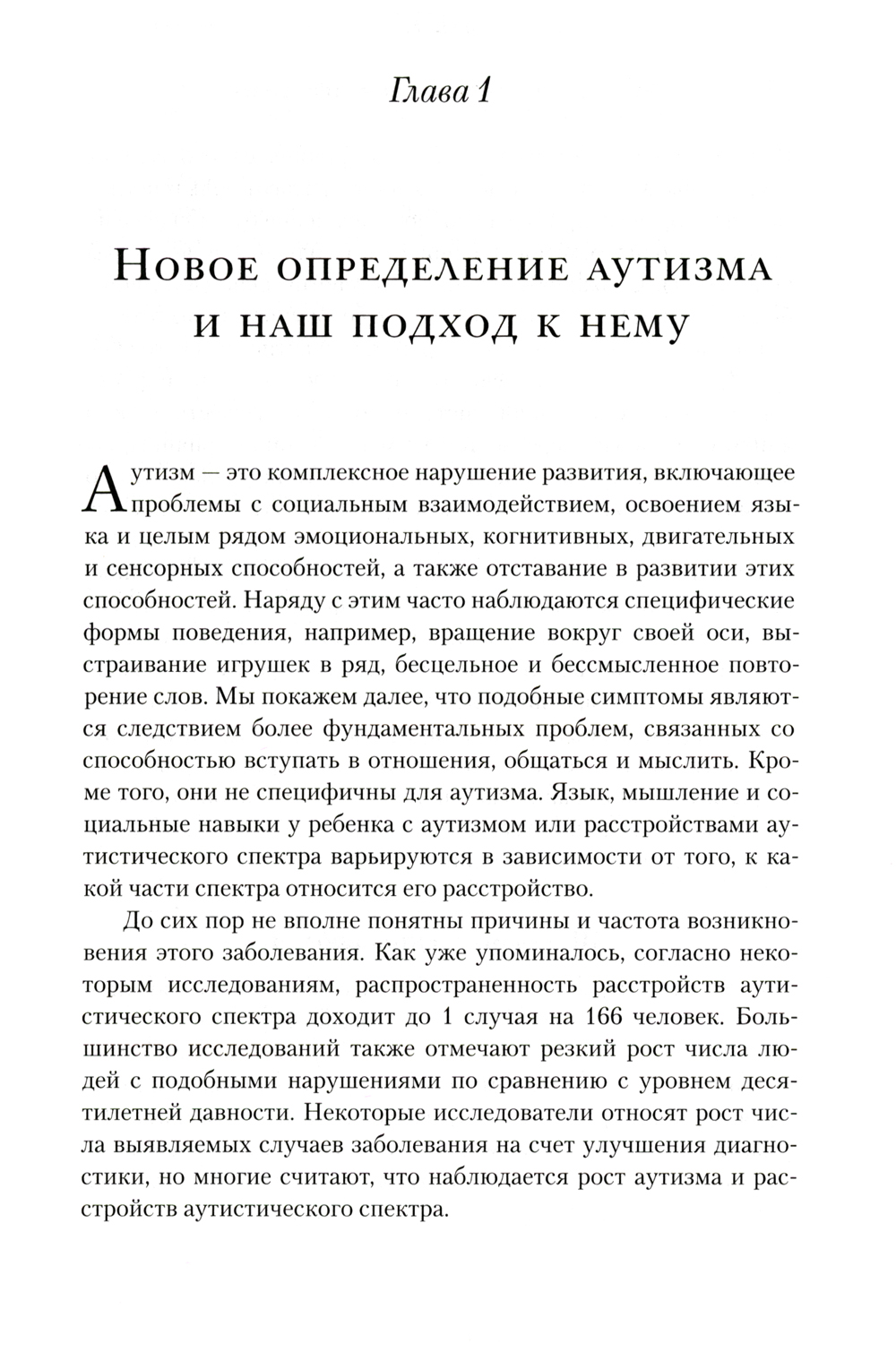 Глава 1

Новое определение аутизма и наш подход к нему

Аутизм — это комплексное нарушение развития, включающее проблемы с социальным взаимодействием, освоением языка и целым рядом эмоциональных, когнитивных, двигательных и сенсорных способностей, а также отставание в развитии этих способностей. Наряду с этим часто наблюдаются специфические формы поведения, например, вращение вокруг своей оси, выстраивание игрушек в ряд, бесцельное и бессмысленное повторение слов. Мы покажем далее, что подобные симптомы являются следствием более фундаментальных проблем, связанных со способностью вступать в отношения, общаться и мыслить. Кроме того, они не специфичны для аутизма. Язык, мышление и социальные навыки у ребенка с аутизмом или расстройствами аутистического спектра варьируются в зависимости от того, к какой части спектра относится его расстройство.

До сих пор не вполне понятны причины и частота возникновения этого заболевания. Как уже упоминалось, согласно некоторым исследованиям, распространенность расстройств аутистического спектра доходит до 1 случая на 166 человек. Большинство исследований также отмечают резкий рост числа людей с подобными нарушениями по сравнению с уровнем десятилетней давности. Некоторые исследователи относят рост числа выявляемых случаев заболевания на счет улучшения диагностики, но многие считают, что наблюдается рост аутизма и расстройств аутистического спектра.